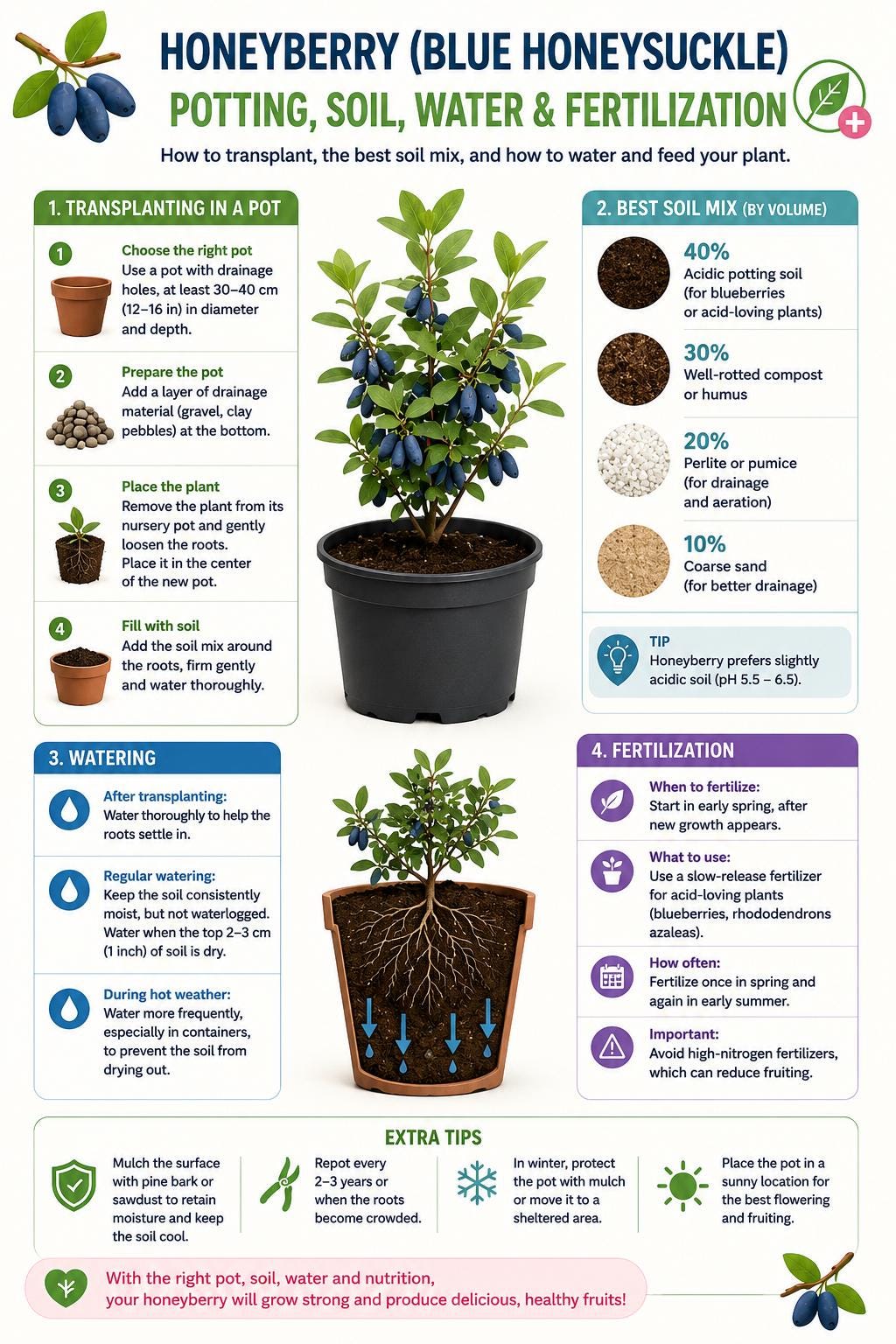 HONEYBERRY (BLUE HONEYSUCKLE)
POTTING, SOIL, WATER & FERTILIZATION

How to transplant, the best soil mix, and how to water and feed your plant.

1. TRANSPLANTING IN A POT

1 Choose the right pot
Use a pot with drainage holes, at least 30–40 cm (12–16 in) in diameter and depth.

2 Prepare the pot
Add a layer of drainage material (gravel, clay pebbles) at the bottom.

3 Place the plant
Remove the plant from its nursery pot and gently loosen the roots. Place it in the center of the new pot.

4 Fill with soil
Add the soil mix around the roots, firm gently and water thoroughly.

2. BEST SOIL MIX (BY VOLUME)

40%
Acidic potting soil (for blueberries or acid-loving plants)

30%
Well-rotted compost or humus

20%
Perlite or pumice (for drainage and aeration)

10%
Coarse sand (for better drainage)

TIP
Honeyberry prefers slightly acidic soil (pH 5.5 – 6.5).

3. WATERING

After transplanting:
Water thoroughly to help the roots settle in.

Regular watering:
Keep the soil consistently moist, but not waterlogged. Water when the top 2–3 cm (1 inch) of soil is dry.

During hot weather:
Water more frequently, especially in containers, to prevent the soil from drying out.

4. FERTILIZATION

When to fertilize:
Start in early spring, after new growth appears.

What to use:
Use a slow-release fertilizer for acid-loving plants (blueberries, rhododendrons azaleas).

How often:
Fertilize once in spring and again in early summer.

Important:
Avoid high-nitrogen fertilizers, which can reduce fruiting.

EXTRA TIPS

Mulch the surface with pine bark or sawdust to retain moisture and keep the soil cool.

Repot every 2–3 years or when the roots become crowded.

In winter, protect the pot with mulch or move it to a sheltered area.

Place the pot in a sunny location for the best flowering and fruiting.

With the right pot, soil, water and nutrition, your honeyberry will grow strong and produce delicious, healthy fruits!